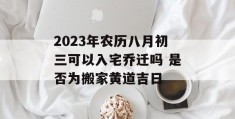 2023年农历八月初三可以入宅乔迁吗 是否为搬家黄道吉日